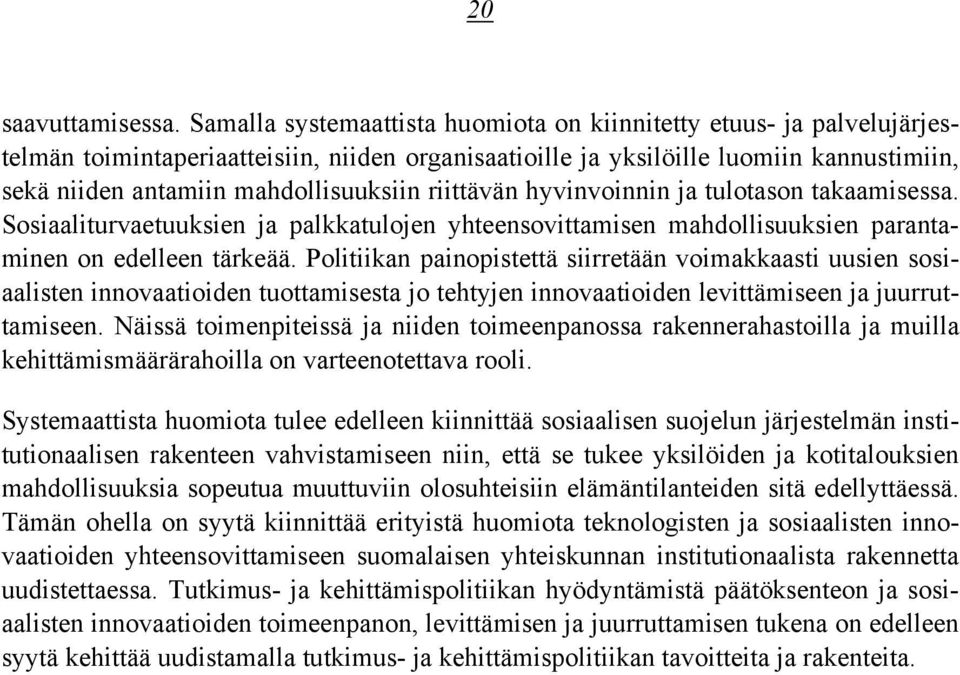 20

saavuttamisessa. Samalla systemaattista huomiota on kiinnitetty etuus- ja palvelujärjestelmän toimintaperiaatteisiin, niiden organisaatioille ja yksilöille luomiin kannustimiin, sekä niiden antamiin mahdollisuuksiin riittävän hyvinvoinnin ja tulotason takaamisessa. Sosiaaliturvaetuuksien ja palkkatulojen yhteensovittamisen mahdollisuuksien parantaminen on edelleen tärkeää. Politiikan painopistettä siirretään voimakkaasti uusien sosiaalisten innovaatioiden tuottamisesta jo tehtyjen innovaatioiden levittämiseen ja juurruttamiseen. Näissä toimenpiteissä ja niiden toimeenpanossa rakennerahastoilla ja muilla kehittämismäärärahoilla on varteenotettava rooli.

Systemaattista huomiota tulee edelleen kiinnittää sosiaalisen suojelun järjestelmän institutionaalisen rakenteen vahvistamiseen niin, että se tukee yksilöiden ja kotitalouksien mahdollisuuksia sopeutua muuttuviin olosuhteisiin elämäntilanteiden sitä edellyttäessä. Tämän ohella on syytä kiinnittää erityistä huomiota teknologisten ja sosiaalisten innovaatioiden yhteensovittamiseen suomalaisen yhteiskunnan institutionaalista rakennetta uudistettaessa. Tutkimus- ja kehittämispolitiikan hyödyntämistä päätöksenteon ja sosiaalisten innovaatioiden toimeenpanon, levittämisen ja juurruttamisen tukena on edelleen syytä kehittää uudistamalla tutkimus- ja kehittämispolitiikan tavoitteita ja rakenteita.